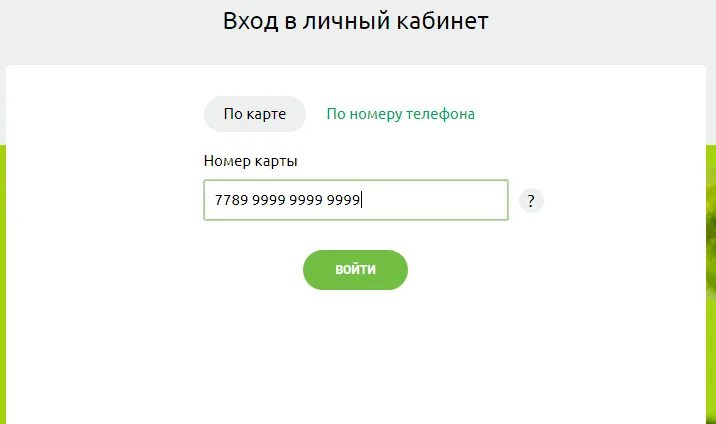 Вход в личный кабинет

По карте

По номеру телефона

Номер карты

7789 9999 9999 9999

?

ВОЙТИ